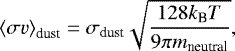 $\langle \sigma v \rangle_{\rm dust} = \sigma_{\rm dust} \sqrt{\frac{128 k_{\rm B} T}{9 \pi m_{\rm neutral}}},$